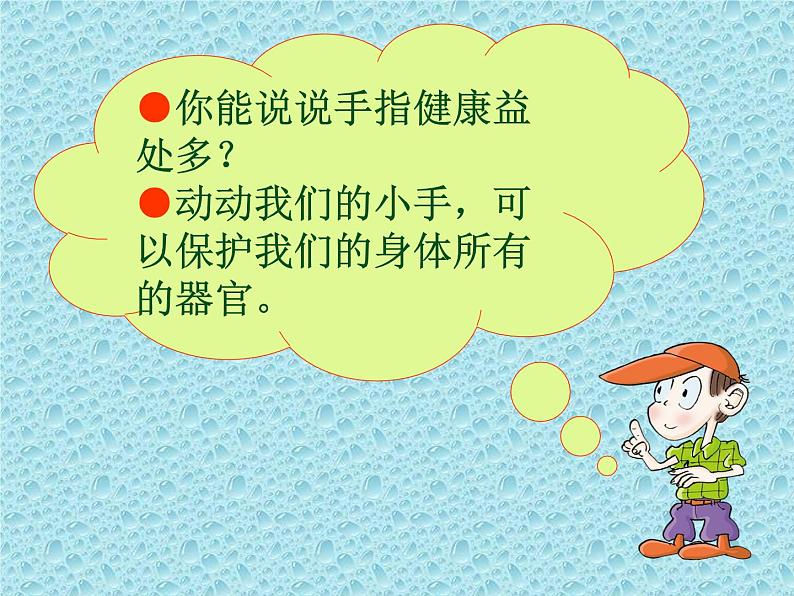 ●你能说说手指健康益处多？
●动动我们的小手，可以保护我们的身体所有的器官。